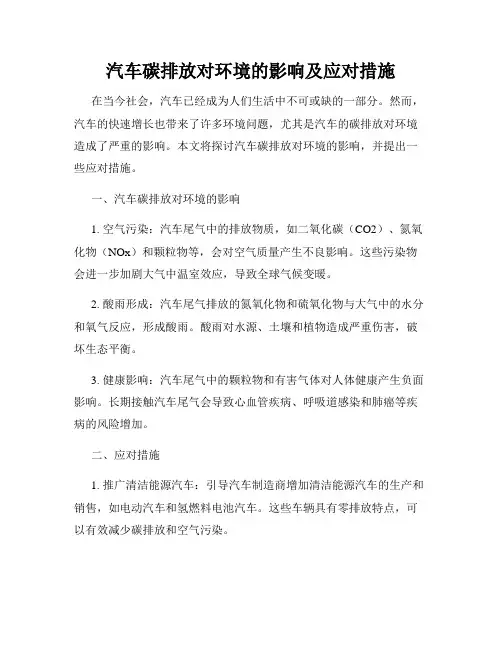 汽车碳排放对环境的影响及应对措施

在当今社会，汽车已经成为人们生活中不可或缺的一部分。然而，汽车的快速增长也带来了许多环境问题，尤其是汽车的碳排放对环境造成了严重的影响。本文将探讨汽车碳排放对环境的影响，并提出一些应对措施。

一、汽车碳排放对环境的影响

1. 空气污染：汽车尾气中的排放物质，如二氧化碳（CO2）、氮氧化物（NOx）和颗粒物等，会对空气质量产生不良影响。这些污染物会进一步加剧大气中温室效应，导致全球气候变暖。

2. 酸雨形成：汽车尾气排放的氮氧化物和硫氧化物与大气中的水分和氧气反应，形成酸雨。酸雨对水源、土壤和植物造成严重伤害，破坏生态平衡。

3. 健康影响：汽车尾气中的颗粒物和有害气体对人体健康产生负面影响。长期接触汽车尾气会导致心血管疾病、呼吸道感染和肺癌等疾病的风险增加。

二、应对措施

1. 推广清洁能源汽车：引导汽车制造商增加清洁能源汽车的生产和销售，如电动汽车和氢燃料电池汽车。这些车辆具有零排放特点，可以有效减少碳排放和空气污染。